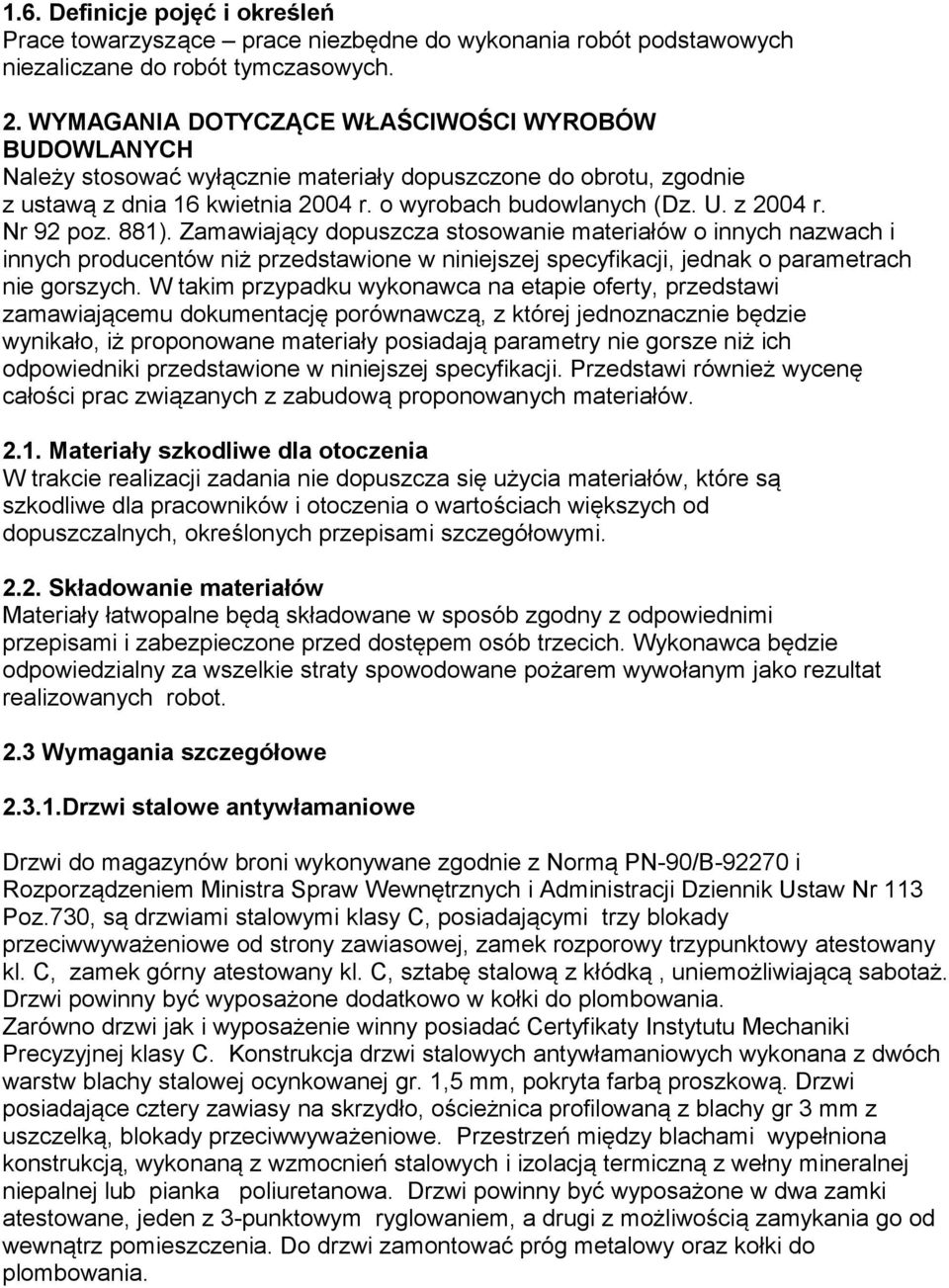 1.6. Definicje pojęć i określeń
Prace towarzyszące – prace niezbędne do wykonania robót podstawowych niezaliczane do robót tymczasowych.

2. WYMAGANIA DOTYCZĄCE WŁAŚCIWOŚCI WYROBÓW BUDOWLANYCH
Należy stosować wyłącznie materiały dopuszczone do obrotu, zgodnie z ustawą z dnia 16 kwietnia 2004 r. o wyrobach budowlanych (Dz. U. z 2004 r. Nr 92 poz. 881). Zamawiający dopuszcza stosowanie materiałów o innych nazwach i innych producentów niż przedstawione w niniejszej specyfikacji, jednak o parametrach nie gorszych. W takim przypadku wykonawca na etapie oferty, przedstawi zamawiającemu dokumentację porównawczą, z której jednoznacznie będzie wynikało, iż proponowane materiały posiadają parametry nie gorsze niż ich odpowiedniki przedstawione w niniejszej specyfikacji. Przedstawi również wycenę całości prac związanych z zabudową proponowanych materiałów.

2.1. Materiały szkodliwe dla otoczenia
W trakcie realizacji zadania nie dopuszcza się użycia materiałów, które są szkodliwe dla pracowników i otoczenia o wartościach większych od dopuszczalnych, określonych przepisami szczegółowymi.

2.2. Składowanie materiałów
Materiały łatwopalne będą składowane w sposób zgodny z odpowiednimi przepisami i zabezpieczone przed dostępem osób trzecich. Wykonawca będzie odpowiedzialny za wszelkie straty spowodowane pożarem wywołanym jako rezultat realizowanych robot.

2.3 Wymagania szczegółowe

2.3.1.Drzwi stalowe antywłamaniowe

Drzwi do magazynów broni wykonywane zgodnie z Normą PN-90/B-92270 i Rozporządzeniem Ministra Spraw Wewnętrznych i Administracji Dziennik Ustaw Nr 113 Poz.730, są drzwiami stalowymi klasy C, posiadającymi trzy blokady przeciwwyważeniowe od strony zawiasowej, zamek rozporowy trzypunktowy atestowany kl. C, zamek górny atestowany kl. C, sztabę stalową z kłódką , uniemożliwiającą sabotaż. Drzwi powinny być wyposażone dodatkowo w kołki do plombowania.
Zarówno drzwi jak i wyposażenie winny posiadać Certyfikaty Instytutu Mechaniki Precyzyjnej klasy C. Konstrukcja drzwi stalowych antywłamaniowych wykonana z dwóch warstw blachy stalowej ocynkowanej gr. 1,5 mm, pokryta farbą proszkową. Drzwi posiadające cztery zawiasy na skrzydło, ościeżnica profilowaną z blachy gr 3 mm z uszczelką, blokady przeciwwyważeniowe. Przestrzeń między blachami wypełniona konstrukcją, wykonaną z wzmocnień stalowych i izolacją termiczną z wełny mineralnej niepalnej lub pianka poliuretanowa. Drzwi powinny być wyposażone w dwa zamki atestowane, jeden z 3-punktowym ryglowaniem, a drugi z możliwością zamykania go od wewnątrz pomieszczenia. Do drzwi zamontować próg metalowy oraz kołki do plombowania.